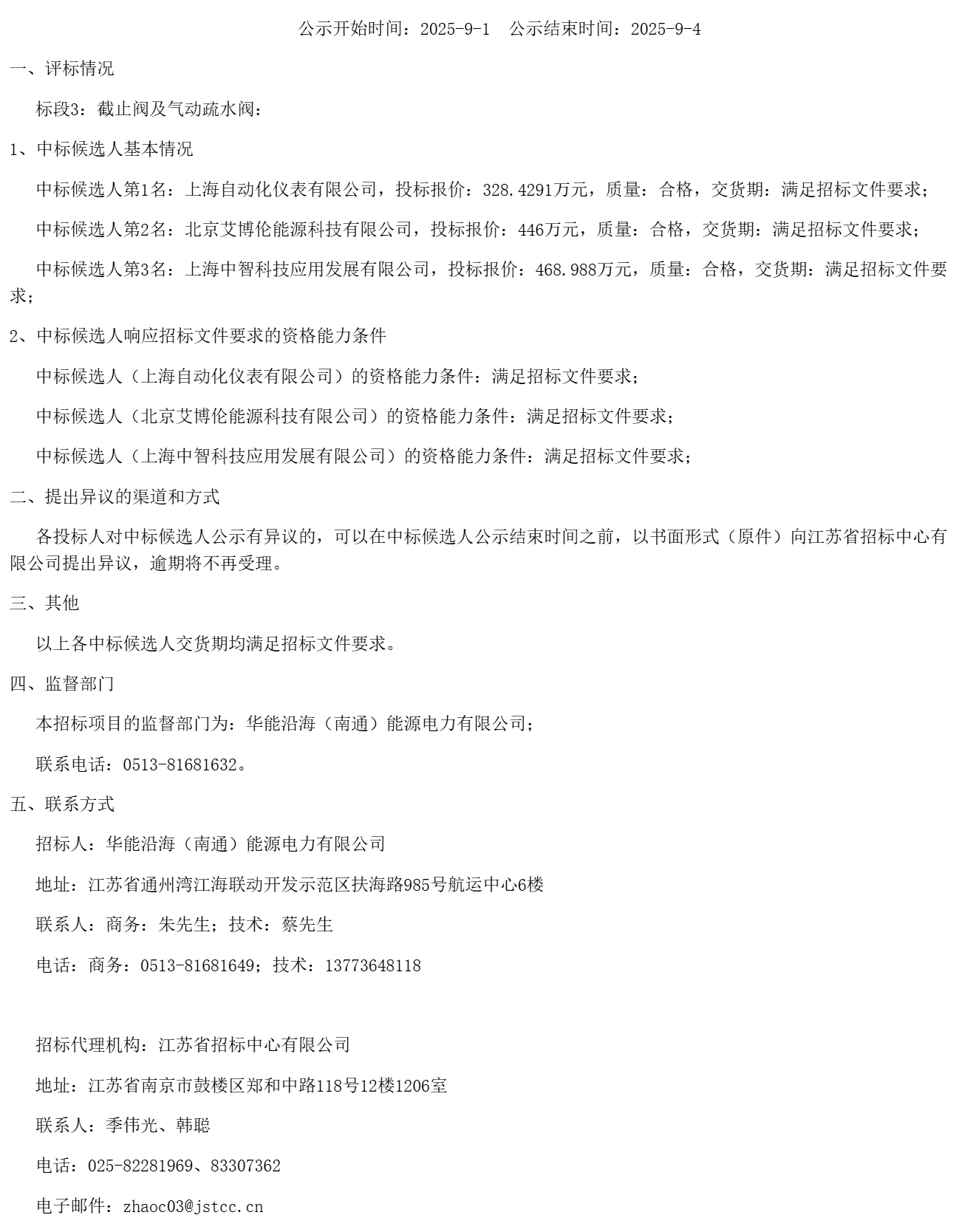 公示开始时间：2025-9-1　公示结束时间：2025-9-4

一、评标情况

标段3：截止阀及气动疏水阀：

1、中标候选人基本情况

中标候选人第1名：上海自动化仪表有限公司，投标报价：328.4291万元，质量：合格，交货期：满足招标文件要求；

中标候选人第2名：北京艾博伦能源科技有限公司，投标报价：446万元，质量：合格，交货期：满足招标文件要求；

中标候选人第3名：上海中智科技应用发展有限公司，投标报价：468.988万元，质量：合格，交货期：满足招标文件要求；

2、中标候选人响应招标文件要求的资格能力条件

中标候选人（上海自动化仪表有限公司）的资格能力条件：满足招标文件要求；

中标候选人（北京艾博伦能源科技有限公司）的资格能力条件：满足招标文件要求；

中标候选人（上海中智科技应用发展有限公司）的资格能力条件：满足招标文件要求；

二、提出异议的渠道和方式

各投标人对中标候选人公示有异议的，可以在中标候选人公示结束时间之前，以书面形式（原件）向江苏省招标中心有限公司提出异议，逾期将不再受理。

三、其他

以上各中标候选人交货期均满足招标文件要求。

四、监督部门

本招标项目的监督部门为：华能沿海（南通）能源电力有限公司；

联系电话：0513-81681632。

五、联系方式

招标人：华能沿海（南通）能源电力有限公司

地址：江苏省通州湾江海联动开发示范区扶海路985号航运中心6楼

联系人：商务：朱先生；技术：蔡先生

电话：商务：0513-81681649；技术：13773648118

招标代理机构：江苏省招标中心有限公司

地址：江苏省南京市鼓楼区郑和中路118号12楼1206室

联系人：季伟光、韩聪

电话：025-82281969、83307362

电子邮件：zhaoc03@jstcc.cn